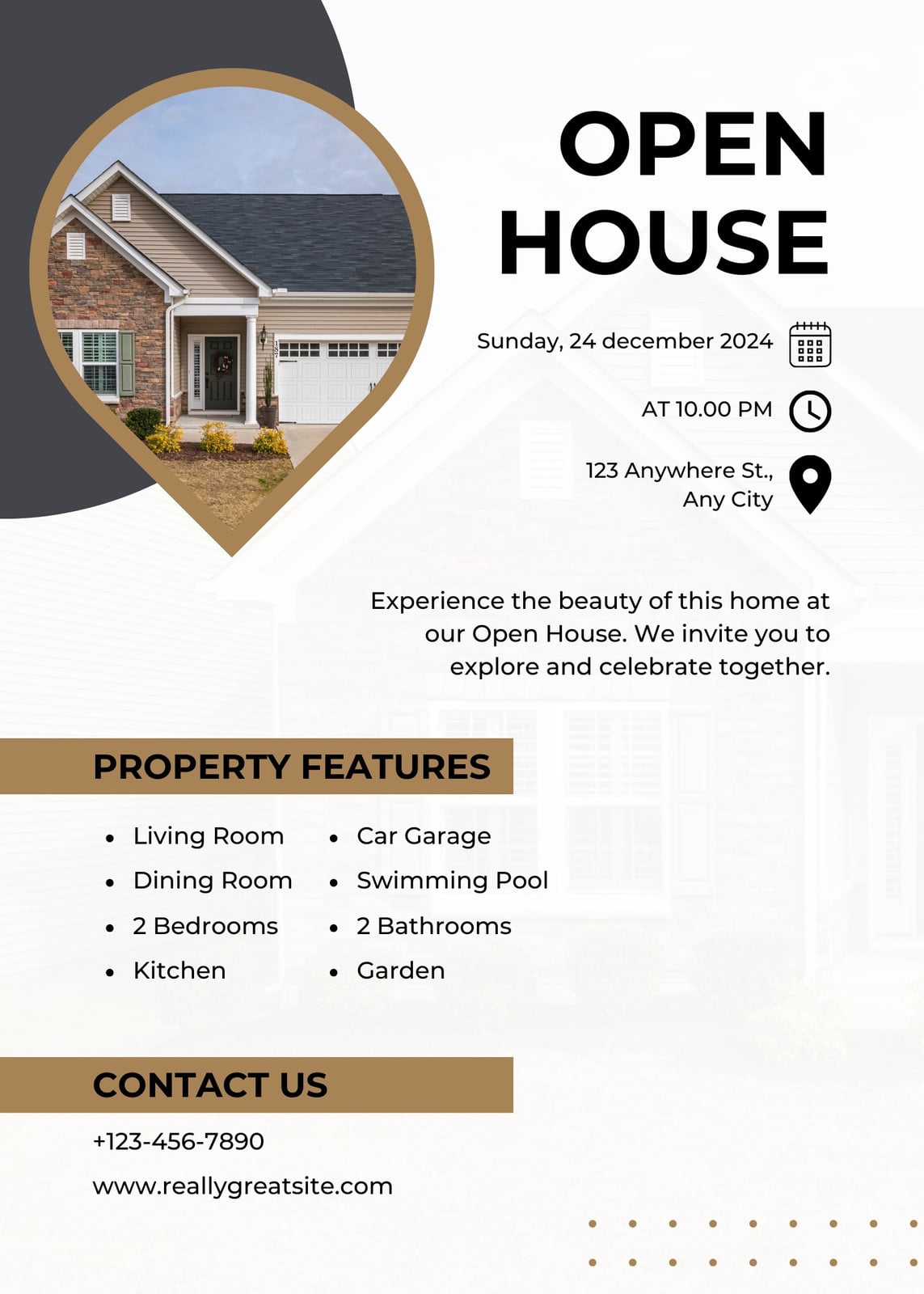 OPEN HOUSE

Sunday, 24 december 2024

AT 10.00 PM

123 Anywhere St.,
Any City

Experience the beauty of this home at our Open House. We invite you to explore and celebrate together.

PROPERTY FEATURES

• Living Room
• Dining Room
• 2 Bedrooms
• Kitchen

• Car Garage
• Swimming Pool
• 2 Bathrooms
• Garden

CONTACT US

+123-456-7890

www.reallygreatsite.com